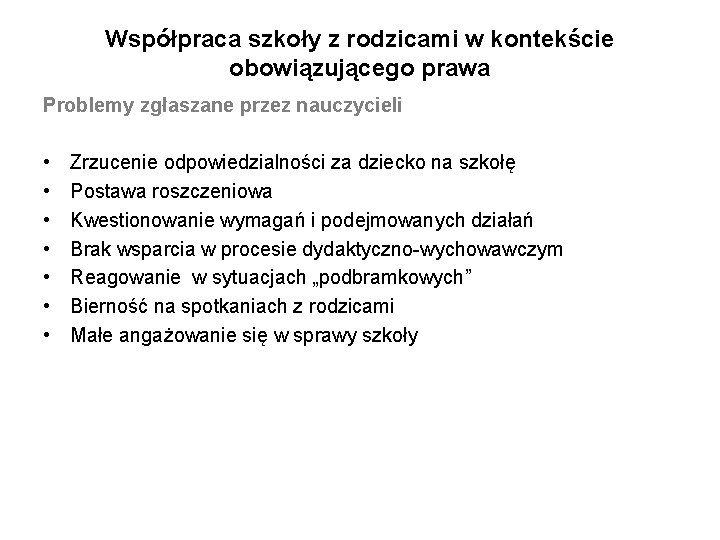 Współpraca szkoły z rodzicami w kontekście obowiązującego prawa

Problemy zgłaszane przez nauczycieli

• Zrzucenie odpowiedzialności za dziecko na szkołę
• Postawa roszczeniowa
• Kwestionowanie wymagań i podejmowanych działań
• Brak wsparcia w procesie dydaktyczno-wychowawczym
• Reagowanie w sytuacjach „podbramkowych”
• Bierność na spotkaniach z rodzicami
• Małe angażowanie się w sprawy szkoły